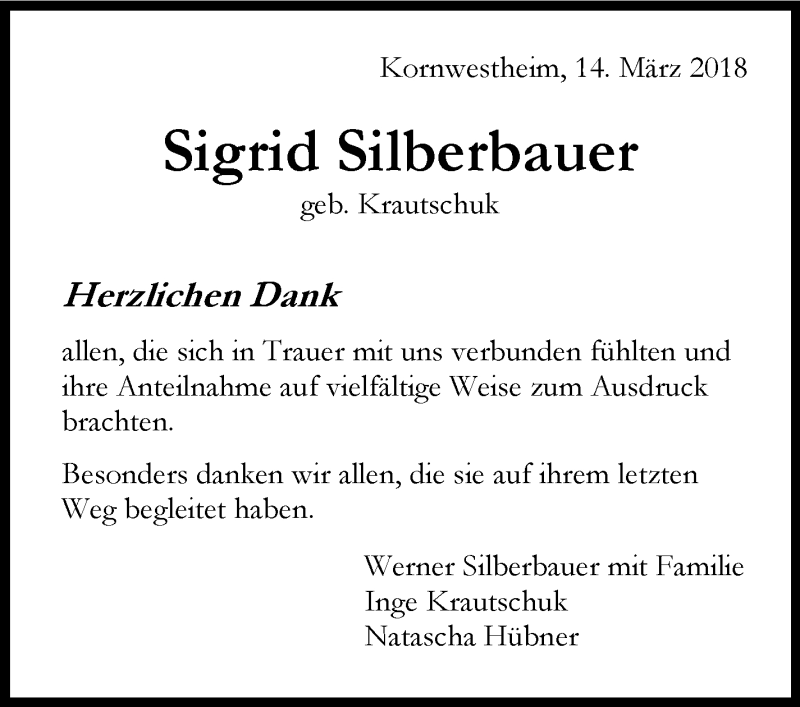 Kornwestheim, 14. März 2018

Sigrid Silberbauer

geb. Krautschuk

Herzlichen Dank

allen, die sich in Trauer mit uns verbunden fühlten und ihre Anteilnahme auf vielfältige Weise zum Ausdruck brachten.

Besonders danken wir allen, die sie auf ihrem letzten Weg begleitet haben.

Werner Silberbauer mit Familie
Inge Krautschuk
Natascha Hübner